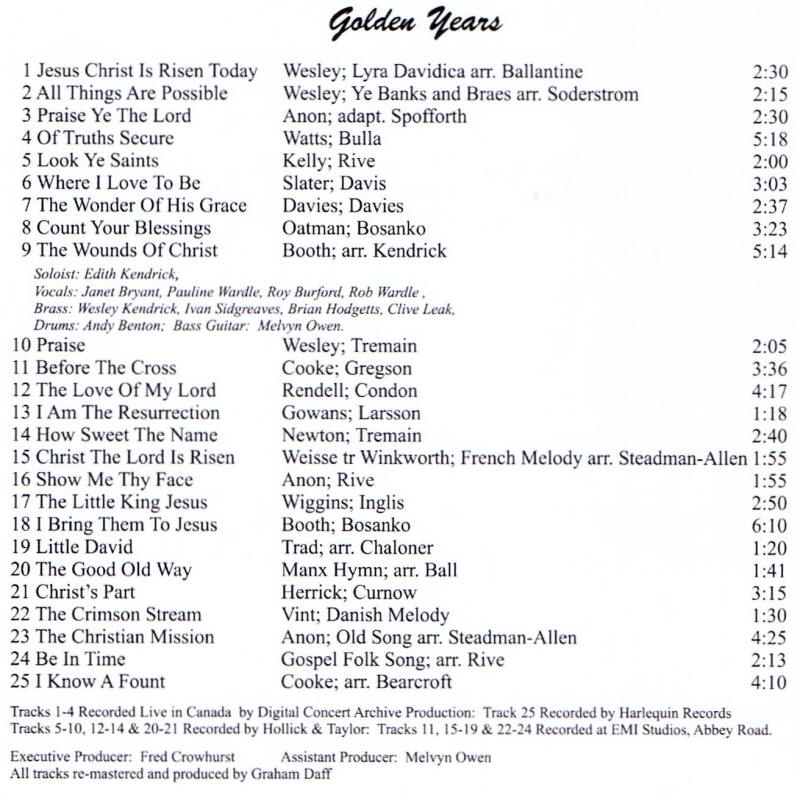 Golden Years

| | | |
|---|---|---|
| 1 Jesus Christ Is Risen Today | Wesley; Lyra Davidica arr. Ballantine | 2:30 |
| 2 All Things Are Possible | Wesley; Ye Banks and Braes arr. Soderstrom | 2:15 |
| 3 Praise Ye The Lord | Anon; adapt. Spofforth | 2:30 |
| 4 Of Truths Secure | Watts; Bulla | 5:18 |
| 5 Look Ye Saints | Kelly; Rive | 2:00 |
| 6 Where I Love To Be | Slater; Davis | 3:03 |
| 7 The Wonder Of His Grace | Davies; Davies | 2:37 |
| 8 Count Your Blessings | Oatman; Bosanko | 3:23 |
| 9 The Wounds Of Christ | Booth; arr. Kendrick | 5:14 |

Soloist: Edith Kendrick,
Vocals: Janet Bryant, Pauline Wardle, Roy Burford, Rob Wardle ,
Brass: Wesley Kendrick, Ivan Sidgreaves, Brian Hodgetts, Clive Leak,
Drums: Andy Benton; Bass Guitar: Melvyn Owen.

| | | |
|---|---|---|
| 10 Praise | Wesley; Tremain | 2:05 |
| 11 Before The Cross | Cooke; Gregson | 3:36 |
| 12 The Love Of My Lord | Rendell; Condon | 4:17 |
| 13 I Am The Resurrection | Gowans; Larsson | 1:18 |
| 14 How Sweet The Name | Newton; Tremain | 2:40 |
| 15 Christ The Lord Is Risen | Weisse tr Winkworth; French Melody arr. Steadman-Allen | 1:55 |
| 16 Show Me Thy Face | Anon; Rive | 1:55 |
| 17 The Little King Jesus | Wiggins; Inglis | 2:50 |
| 18 I Bring Them To Jesus | Booth; Bosanko | 6:10 |
| 19 Little David | Trad; arr. Chaloner | 1:20 |
| 20 The Good Old Way | Manx Hymn; arr. Ball | 1:41 |
| 21 Christ's Part | Herrick; Curnow | 3:15 |
| 22 The Crimson Stream | Vint; Danish Melody | 1:30 |
| 23 The Christian Mission | Anon; Old Song arr. Steadman-Allen | 4:25 |
| 24 Be In Time | Gospel Folk Song; arr. Rive | 2:13 |
| 25 I Know A Fount | Cooke; arr. Bearcroft | 4:10 |

Tracks 1-4 Recorded Live in Canada by Digital Concert Archive Production: Track 25 Recorded by Harlequin Records
Tracks 5-10, 12-14 & 20-21 Recorded by Hollick & Taylor: Tracks 11, 15-19 & 22-24 Recorded at EMI Studios, Abbey Road.

Executive Producer: Fred Crowhurst Assistant Producer: Melvyn Owen
All tracks re-mastered and produced by Graham Daff